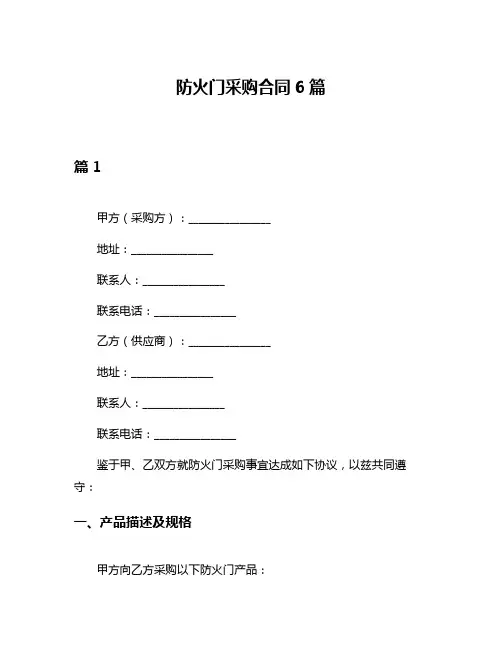 防火门采购合同 6 篇

篇 1

甲方（采购方）：______________

地址：______________

联系人：______________

联系电话：______________

乙方（供应商）：______________

地址：______________

联系人：______________

联系电话：______________

鉴于甲、乙双方就防火门采购事宜达成如下协议，以兹共同遵守：

一、产品描述及规格

甲方向乙方采购以下防火门产品：